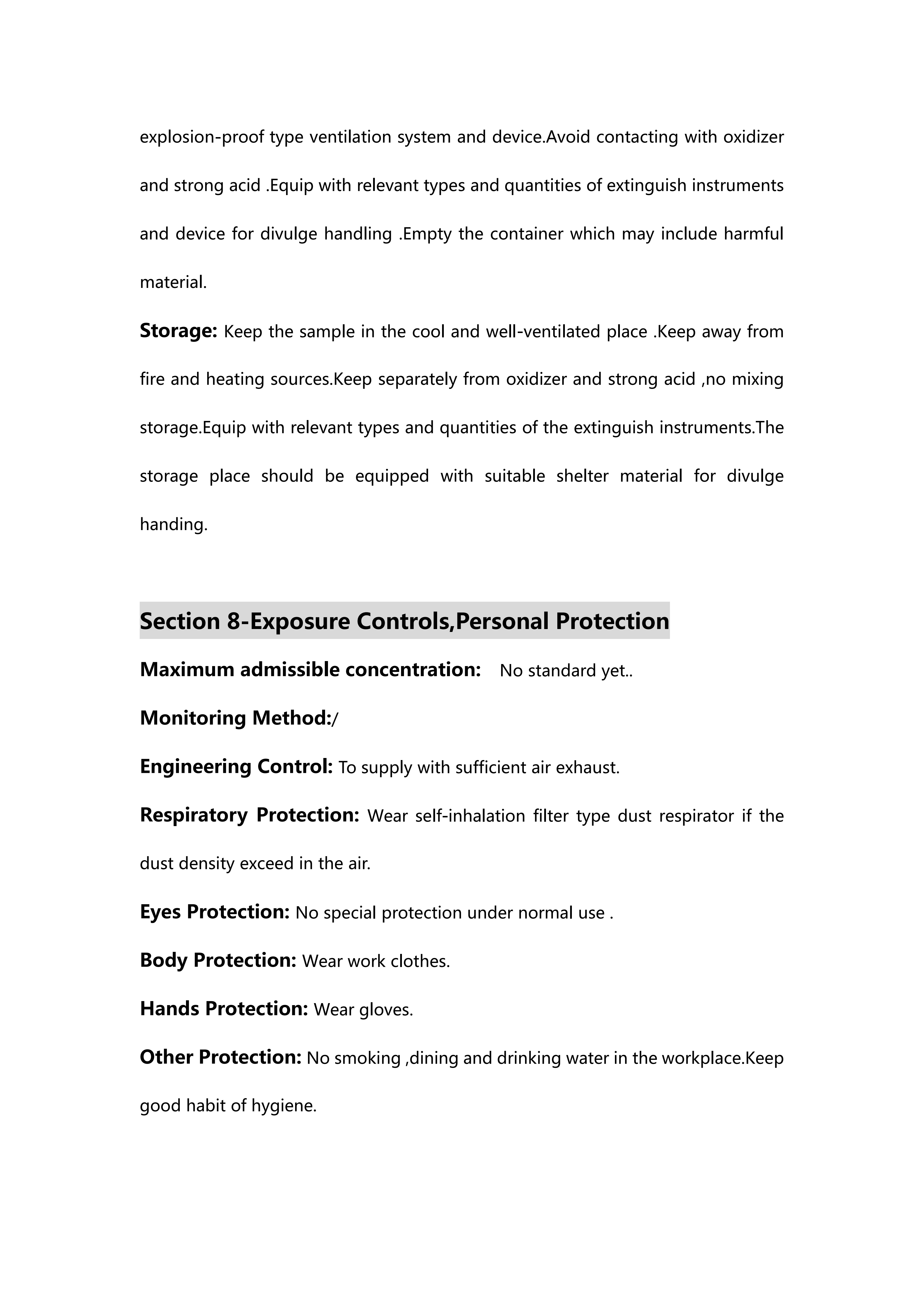 explosion-proof type ventilation system and device.Avoid contacting with oxidizer and strong acid .Equip with relevant types and quantities of extinguish instruments and device for divulge handling .Empty the container which may include harmful material.

Storage: Keep the sample in the cool and well-ventilated place .Keep away from fire and heating sources.Keep separately from oxidizer and strong acid ,no mixing storage.Equip with relevant types and quantities of the extinguish instruments.The storage place should be equipped with suitable shelter material for divulge handing.

Section 8-Exposure Controls,Personal Protection

Maximum admissible concentration: No standard yet..

Monitoring Method:/

Engineering Control: To supply with sufficient air exhaust.

Respiratory Protection: Wear self-inhalation filter type dust respirator if the dust density exceed in the air.

Eyes Protection: No special protection under normal use .

Body Protection: Wear work clothes.

Hands Protection: Wear gloves.

Other Protection: No smoking ,dining and drinking water in the workplace.Keep good habit of hygiene.